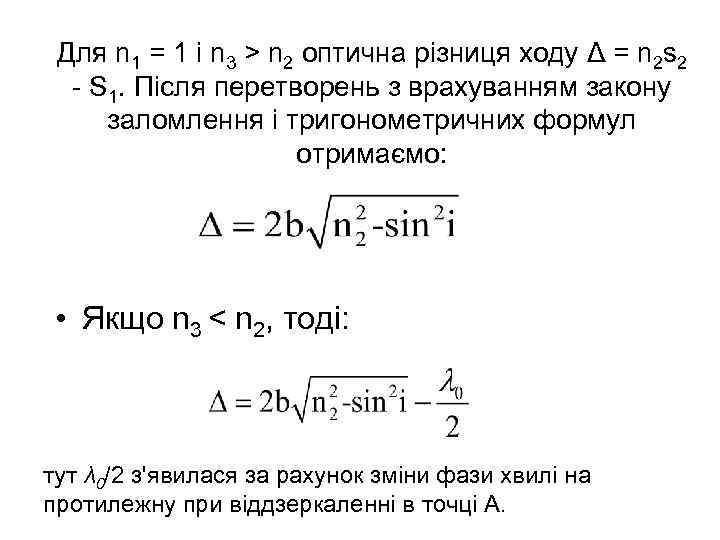 Для $n_1 = 1$ і $n_3 > n_2$ оптична різниця ходу $\Delta = n_2s_2 - S_1$. Після перетворень з врахуванням закону заломлення і тригонометричних формул отримаємо:

$\Delta = 2b\sqrt{n_2^2 - \sin^2 i}$

• Якщо $n_3 < n_2$, тоді:

$\Delta = 2b\sqrt{n_2^2 - \sin^2 i} - \frac{\lambda_0}{2}$

тут $\lambda_0/2$ з'явилася за рахунок зміни фази хвилі на протилежну при віддзеркаленні в точці А.